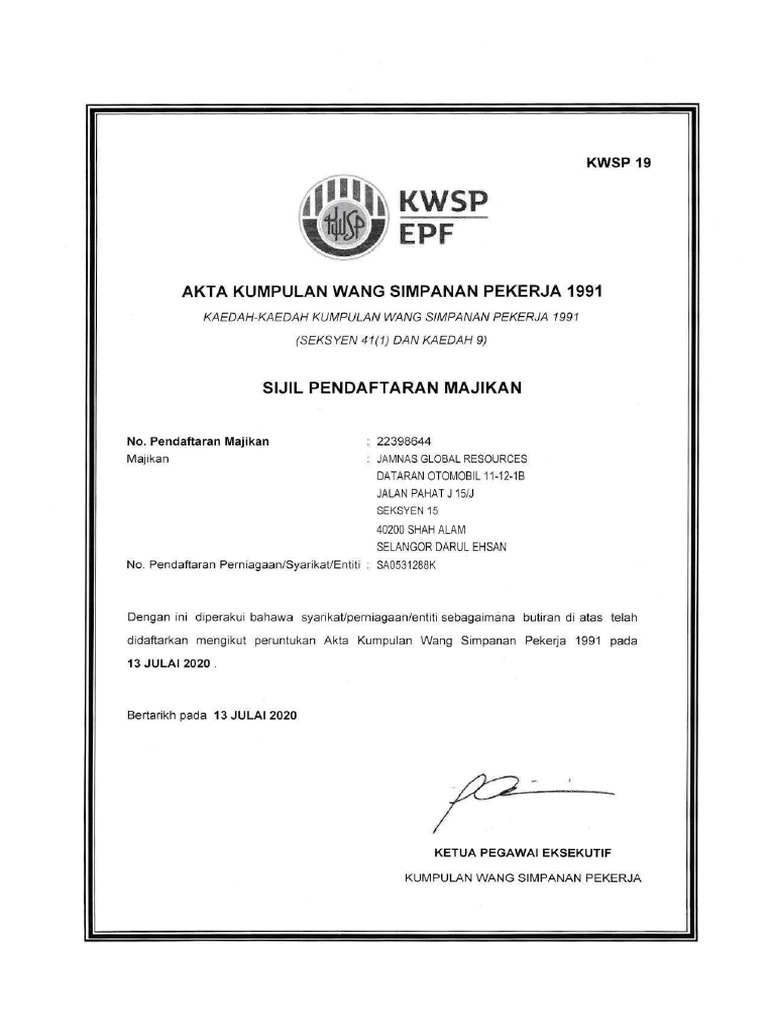 KWSP 19

KWSP
EPF

AKTA KUMPULAN WANG SIMPANAN PEKERJA 1991

KAEDAH-KAEDAH KUMPULAN WANG SIMPANAN PEKERJA 1991

(SEKSYEN 41(1) DAN KAEDAH 9)

SIJIL PENDAFTARAN MAJIKAN

No. Pendaftaran Majikan : 22398644
Majikan : JAMNAS GLOBAL RESOURCES
DATARAN OTOMOBIL 11-12-1B
JALAN PAHAT J 15/J
SEKSYEN 15
40200 SHAH ALAM
SELANGOR DARUL EHSAN
No. Pendaftaran Perniagaan/Syarikat/Entiti : SA0531288K

Dengan ini diperakui bahawa syarikat/perniagaan/entiti sebagaimana butiran di atas telah didaftarkan mengikut peruntukan Akta Kumpulan Wang Simpanan Pekerja 1991 pada 13 JULAI 2020 .

Bertarikh pada 13 JULAI 2020

KETUA PEGAWAI EKSEKUTIF
KUMPULAN WANG SIMPANAN PEKERJA